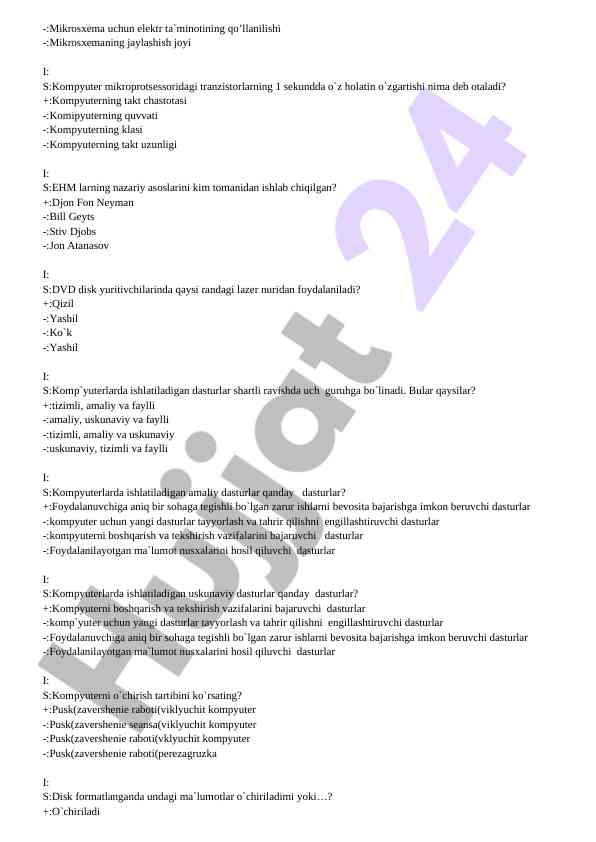 -:Mikrosxema uchun elektr ta`minotining qo'llanilishi
-:Mikrosxemaning jaylashish joyi

I:
S:Kompyuter mikroprotsessoridagi tranzistorlarning 1 sekundda o`z holatin o`zgartishi nima deb otaladi?
+:Kompyuterning takt chastotasi
-:Komipyuterning quvvati
-:Kompyuterning klasi
-:Kompyuterning takt uzunligi

I:
S:EHM larning nazariy asoslarini kim tomanidan ishlab chiqilgan?
+:Djon Fon Neyman
-:Bill Geyts
-:Stiv Djobs
-:Jon Atanasov

I:
S:DVD disk yuritivchilarinda qaysi randagi lazer nuridan foydalaniladi?
+:Qizil
-:Yashil
-:Ko`k
-:Yashil

I:
S:Komp`yuterlarda ishlatiladigan dasturlar shartli ravishda uch guruhga bo`linadi. Bular qaysilar?
+:tizimli, amaliy va faylli
-:amaliy, uskunaviy va faylli
-:tizimli, amaliy va uskunaviy
-:uskunaviy, tizimli va faylli

I:
S:Kompyuterlarda ishlatiladigan amaliy dasturlar qanday dasturlar?
+:Foydalanuvchiga aniq bir sohaga tegishli bo`lgan zarur ishlarni bevosita bajarishga imkon beruvchi dasturlar
-:kompyuter uchun yangi dasturlar tayyorlash va tahrir qilishni engillashtiruvchi dasturlar
-:kompyuterni boshqarish va tekshirish vazifalarini bajaruvchi dasturlar
-:Foydalanilayotgan ma`lumot nusxalarini hosil qiluvchi dasturlar

I:
S:Kompyuterlarda ishlatiladigan uskunaviy dasturlar qanday dasturlar?
+:Kompyuterni boshqarish va tekshirish vazifalarini bajaruvchi dasturlar
-:komp`yuter uchun yangi dasturlar tayyorlash va tahrir qilishni engillashtiruvchi dasturlar
-:Foydalanuvchiga aniq bir sohaga tegishli bo`lgan zarur ishlarni bevosita bajarishga imkon beruvchi dasturlar
-:Foydalanilayotgan ma`lumot nusxalarini hosil qiluvchi dasturlar

I:
S:Kompyuterni o`chirish tartibini ko`rsating?
+:Pusk(zavershenie raboti(viklyuchit kompyuter
-:Pusk(zavershenie seansa(viklyuchit kompyuter
-:Pusk(zavershenie raboti(vklyuchit kompyuter
-:Pusk(zavershenie raboti(perezagruzka

I:
S:Disk formatlanganda undagi ma`lumotlar o`chiriladimi yoki…?
+:O`chiriladi

Hujjat 24